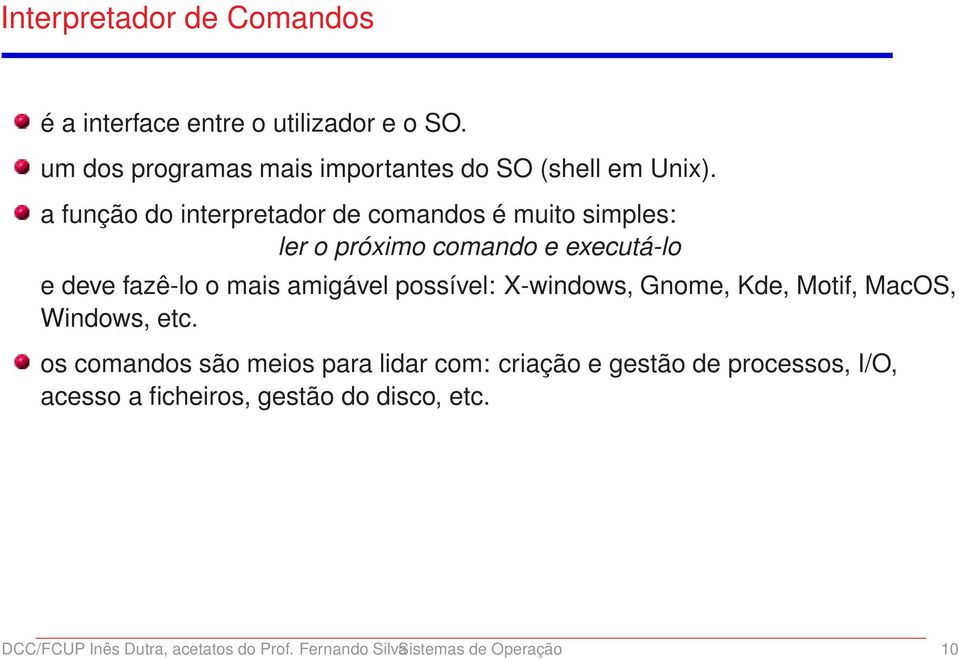 Interpretador de Comandos

é a interface entre o utilizador e o SO.

um dos programas mais importantes do SO (shell em Unix).

a função do interpretador de comandos é muito simples:

ler o próximo comando e executá-lo

e deve fazê-lo o mais amigável possível: X-windows, Gnome, Kde, Motif, MacOS, Windows, etc.

os comandos são meios para lidar com: criação e gestão de processos, I/O, acesso a ficheiros, gestão do disco, etc.

DCC/FCUP Inês Dutra, acetatos do Prof. Fernando Silva Sistemas de Operação 10